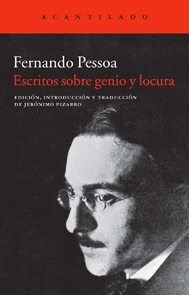 ACANTILADO

Fernando Pessoa
Escritos sobre genio y locura

EDICIÓN, INTRODUCCIÓN Y TRADUCCIÓN DE JERÓNIMO PIZARRO